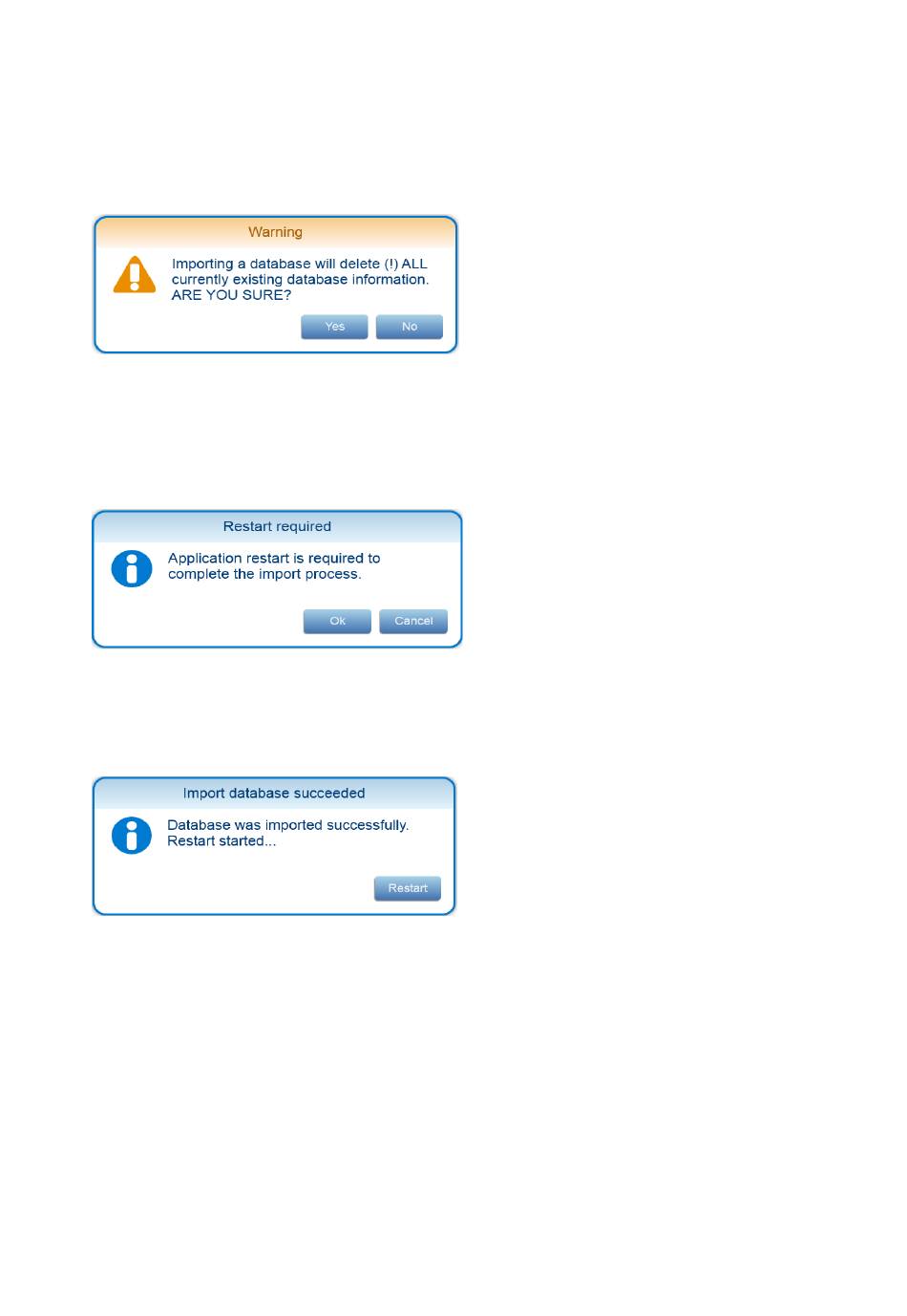 Warning

Importing a database will delete (!) ALL currently existing database information. ARE YOU SURE?

Yes No

Restart required

Application restart is required to complete the import process.

Ok Cancel

Import database succeeded

Database was imported successfully. Restart started...

Restart